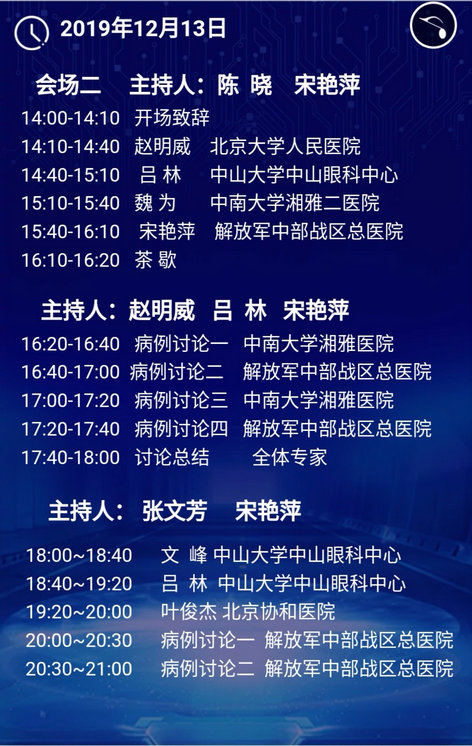 2019年12月13日

会场二 主持人：陈 晓 宋艳萍

14:00-14:10 开场致辞
14:10-14:40 赵明威 北京大学人民医院
14:40-15:10 吕 林 中山大学中山眼科中心
15:10-15:40 魏 为 中南大学湘雅二医院
15:40-16:10 宋艳萍 解放军中部战区总医院
16:10-16:20 茶 歇

主持人：赵明威 吕 林 宋艳萍

16:20-16:40 病例讨论一 中南大学湘雅医院
16:40-17:00 病例讨论二 解放军中部战区总医院
17:00-17:20 病例讨论三 中南大学湘雅医院
17:20-17:40 病例讨论四 解放军中部战区总医院
17:40-18:00 讨论总结 全体专家

主持人： 张文芳 宋艳萍

18:00~18:40 文 峰 中山大学中山眼科中心
18:40~19:20 吕 林 中山大学中山眼科中心
19:20~20:00 叶俊杰 北京协和医院
20:00~20:30 病例讨论一 解放军中部战区总医院
20:30~21:00 病例讨论二 解放军中部战区总医院